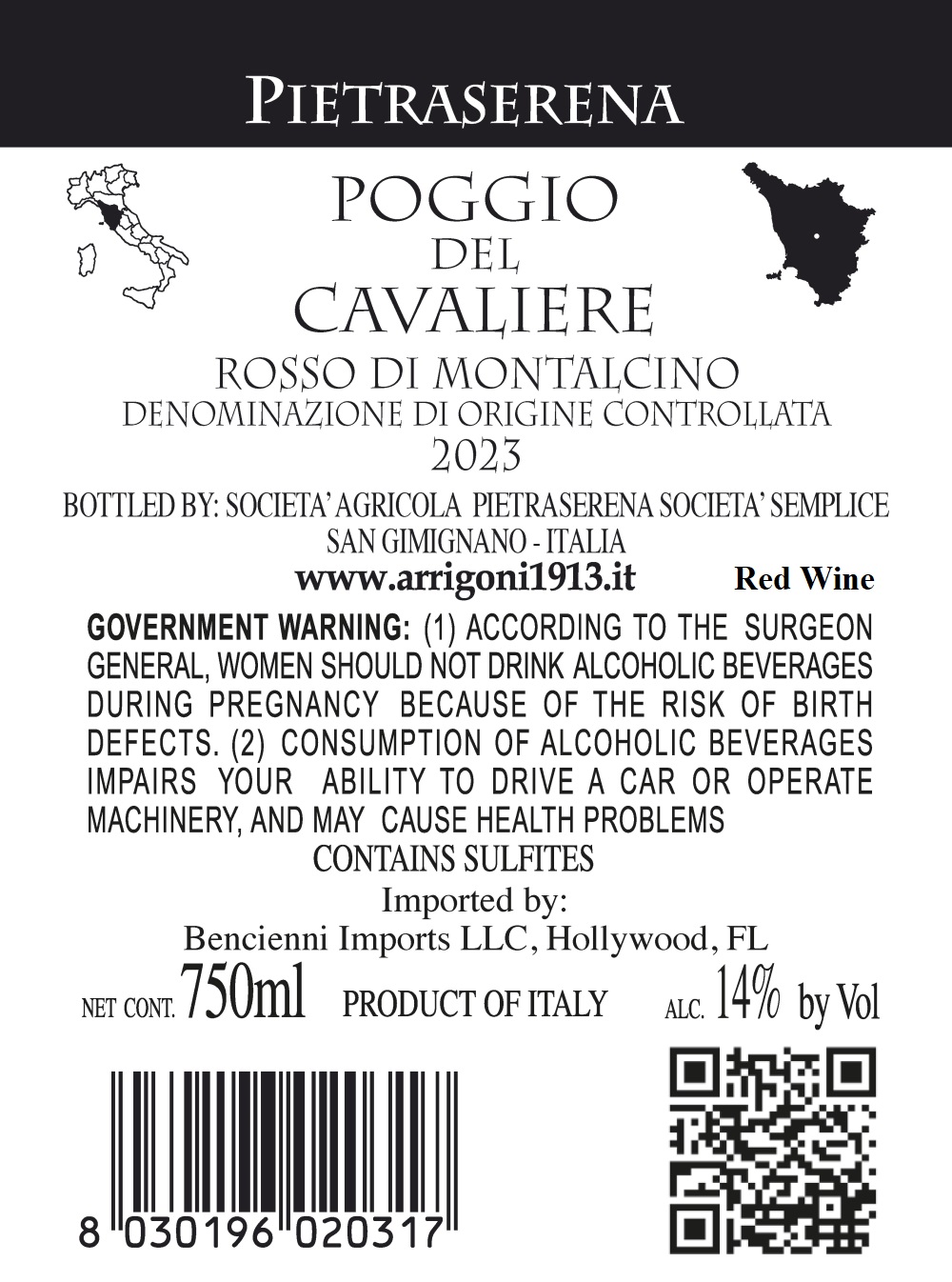 PIETRASERENA

POGGIO
DEL
CAVALIERE

ROSSO DI MONTALCINO
DENOMINAZIONE DI ORIGINE CONTROLLATA
2023

BOTTLED BY: SOCIETA' AGRICOLA PIETRASERENA SOCIETA' SEMPLICE
SAN GIMIGNANO - ITALIA
www.arrigoni1913.it Red Wine

GOVERNMENT WARNING: (1) ACCORDING TO THE SURGEON GENERAL, WOMEN SHOULD NOT DRINK ALCOHOLIC BEVERAGES DURING PREGNANCY BECAUSE OF THE RISK OF BIRTH DEFECTS. (2) CONSUMPTION OF ALCOHOLIC BEVERAGES IMPAIRS YOUR ABILITY TO DRIVE A CAR OR OPERATE MACHINERY, AND MAY CAUSE HEALTH PROBLEMS
CONTAINS SULFITES

Imported by:
Bencienni Imports LLC, Hollywood, FL

NET CONT. 750ml PRODUCT OF ITALY ALC. 14% by Vol

8 030196 020317